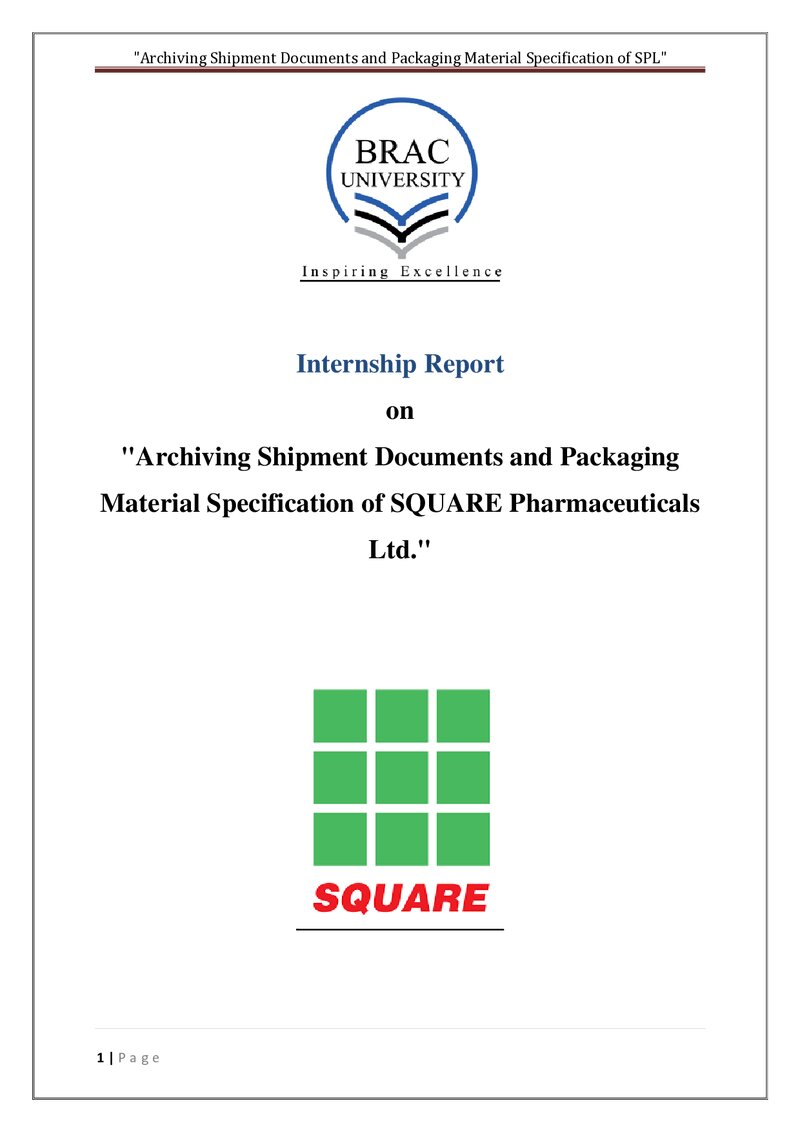 "Archiving Shipment Documents and Packaging Material Specification of SPL"

BRAC
UNIVERSITY
Inspiring Excellence

Internship Report

on

"Archiving Shipment Documents and Packaging Material Specification of SQUARE Pharmaceuticals Ltd."

SQUARE

1 | P a g e